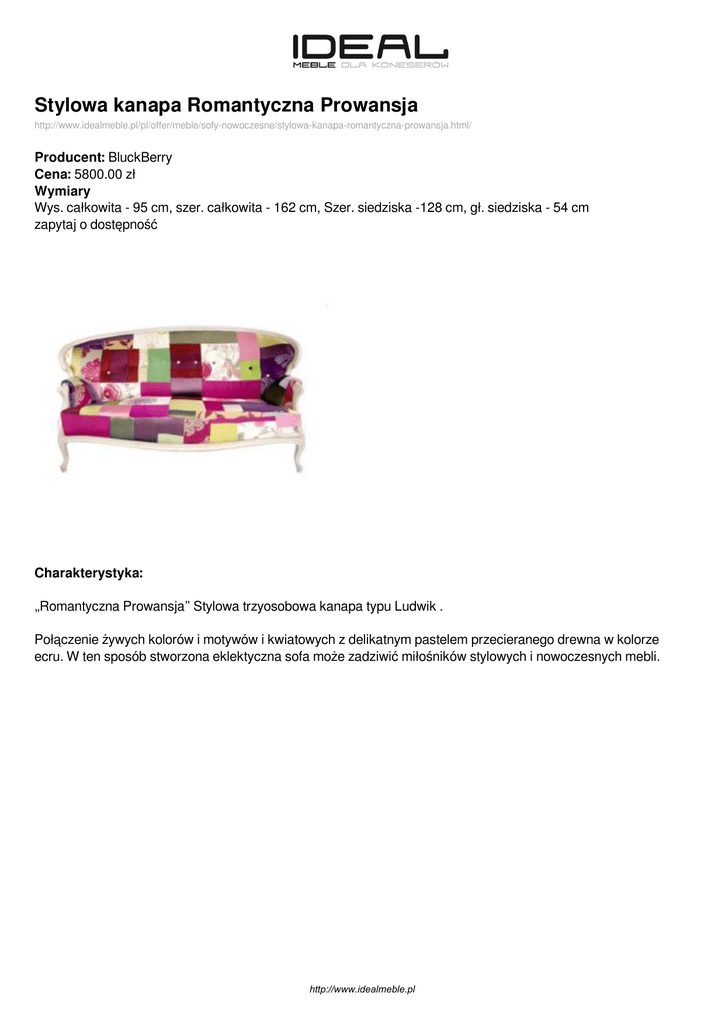 IDEAL
MEBLE DLA KONESERÓW

Stylowa kanapa Romantyczna Prowansja

http://www.idealmeble.pl/pl/offer/meble/sofy-nowoczesne/stylowa-kanapa-romantyczna-prowansja.html/

Producent: BluckBerry
Cena: 5800.00 zł
Wymiary
Wys. całkowita - 95 cm, szer. całkowita - 162 cm, Szer. siedziska -128 cm, gł. siedziska - 54 cm
zapytaj o dostępność

Charakterystyka:

„Romantyczna Prowansja" Stylowa trzyosobowa kanapa typu Ludwik .

Połączenie żywych kolorów i motywów i kwiatowych z delikatnym pastelem przecieranego drewna w kolorze ecru. W ten sposób stworzona eklektyczna sofa może zadziwić miłośników stylowych i nowoczesnych mebli.

http://www.idealmeble.pl